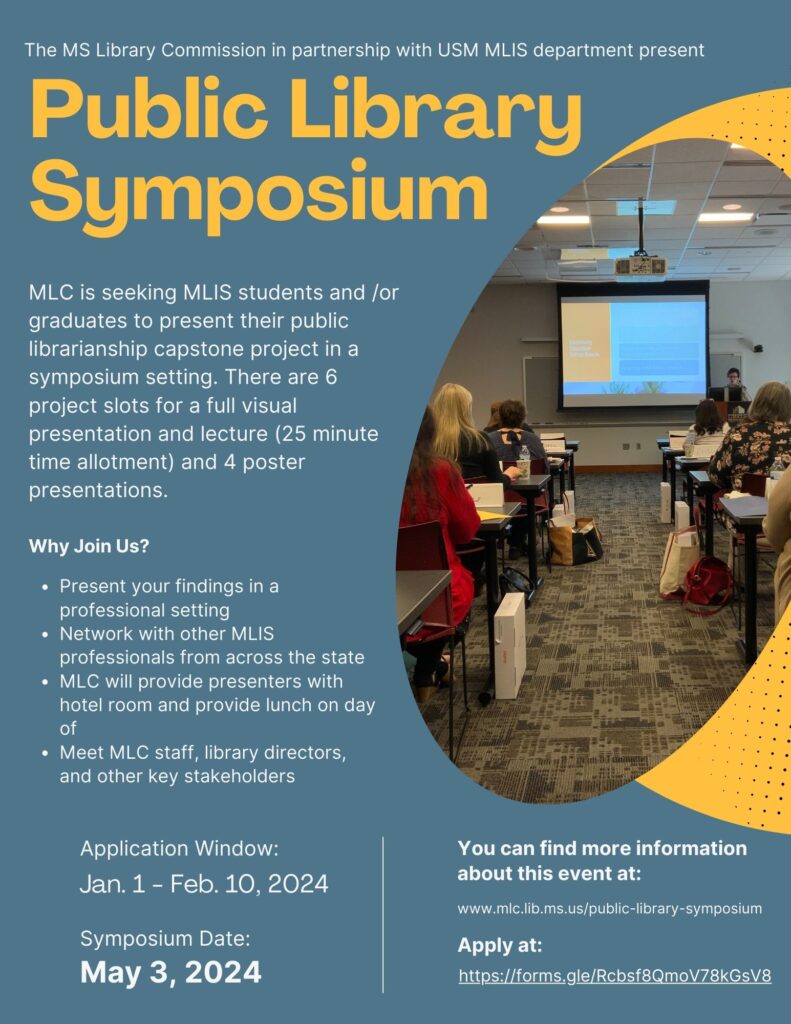 The MS Library Commission in partnership with USM MLIS department present

Public Library Symposium

MLC is seeking MLIS students and /or graduates to present their public librarianship capstone project in a symposium setting. There are 6 project slots for a full visual presentation and lecture (25 minute time allotment) and 4 poster presentations.

Why Join Us?

- Present your findings in a professional setting
- Network with other MLIS professionals from across the state
- MLC will provide presenters with hotel room and provide lunch on day of
- Meet MLC staff, library directors, and other key stakeholders

Application Window:
Jan. 1 - Feb. 10, 2024

Symposium Date:
May 3, 2024

You can find more information about this event at:

www.mlc.lib.ms.us/public-library-symposium

Apply at:

https://forms.gle/Rcbsf8QmoV78kGsV8